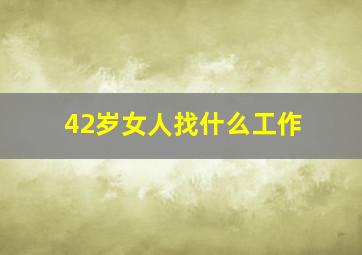 42岁女人找什么工作